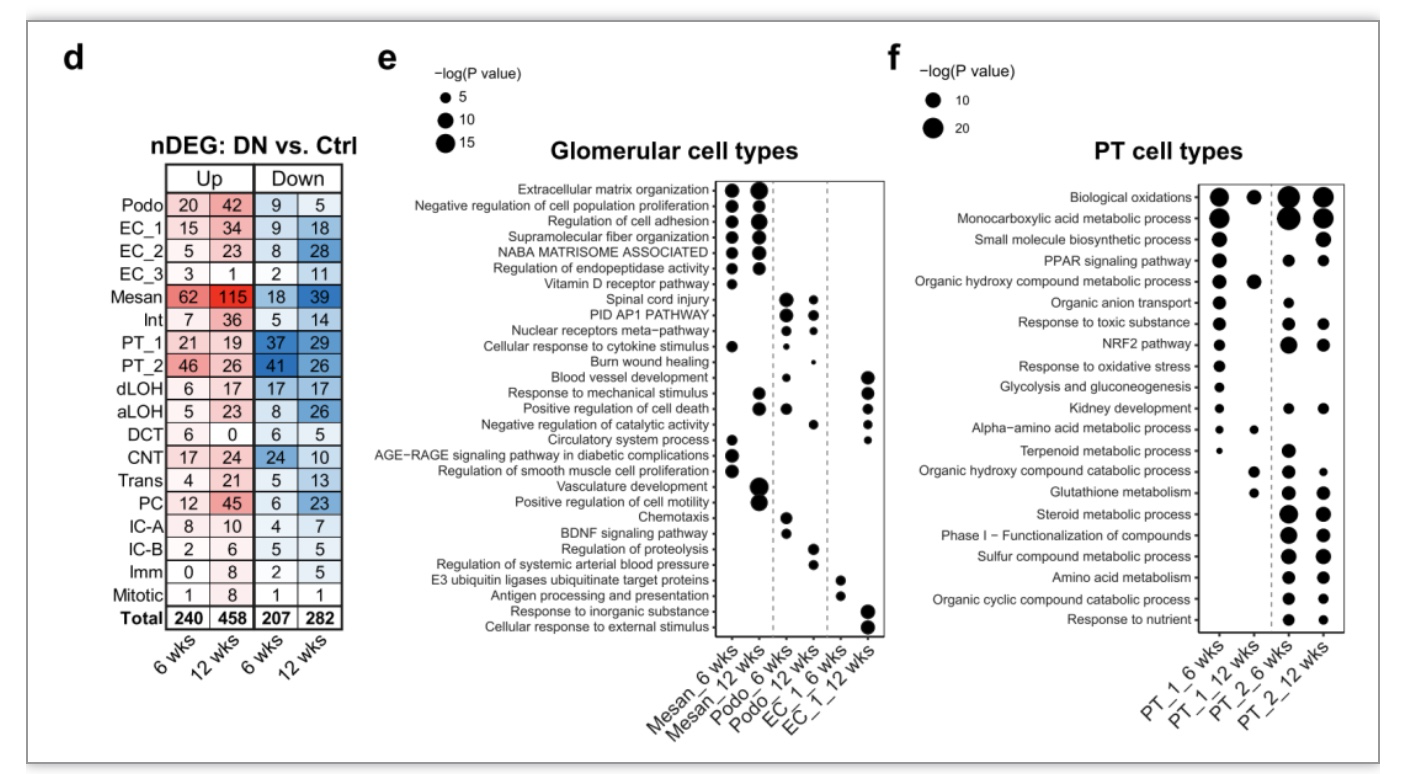 d

nDEG: DN vs. Ctrl

| | Up | | Down | |
|---|---|---|---|---|
| Podo | 20 | 42 | 9 | 5 |
| EC_1 | 15 | 34 | 9 | 18 |
| EC_2 | 5 | 23 | 8 | 28 |
| EC_3 | 3 | 1 | 2 | 11 |
| Mesan | 62 | 115 | 18 | 39 |
| Int | 7 | 36 | 5 | 14 |
| PT_1 | 21 | 19 | 37 | 29 |
| PT_2 | 46 | 26 | 41 | 26 |
| dLOH | 6 | 17 | 17 | 17 |
| aLOH | 5 | 23 | 8 | 26 |
| DCT | 6 | 0 | 6 | 5 |
| CNT | 17 | 24 | 24 | 10 |
| Trans | 4 | 21 | 5 | 13 |
| PC | 12 | 45 | 6 | 23 |
| IC-A | 8 | 10 | 4 | 7 |
| IC-B | 2 | 6 | 5 | 5 |
| Imm | 0 | 8 | 2 | 5 |
| Mitotic | 1 | 8 | 1 | 1 |
| Total | 240 | 458 | 207 | 282 |
| | 6 wks | 12 wks | 6 wks | 12 wks |

e

−log(P value)
5
10
15

Glomerular cell types

Extracellular matrix organization
Negative regulation of cell population proliferation
Regulation of cell adhesion
Supramolecular fiber organization
NABA MATRISOME ASSOCIATED
Regulation of endopeptidase activity
Vitamin D receptor pathway
Spinal cord injury
PID AP1 PATHWAY
Nuclear receptors meta−pathway
Cellular response to cytokine stimulus
Burn wound healing
Blood vessel development
Response to mechanical stimulus
Positive regulation of cell death
Negative regulation of catalytic activity
Circulatory system process
AGE−RAGE signaling pathway in diabetic complications
Regulation of smooth muscle cell proliferation
Vasculature development
Positive regulation of cell motility
Chemotaxis
BDNF signaling pathway
Regulation of proteolysis
Regulation of systemic arterial blood pressure
E3 ubiquitin ligases ubiquitinate target proteins
Antigen processing and presentation
Response to inorganic substance
Cellular response to external stimulus

Mesan_6 wks
Mesan_12 wks
Podo_6 wks
Podo_12 wks
EC_1_6 wks
EC_1_12 wks

f

−log(P value)
10
20

PT cell types

Biological oxidations
Monocarboxylic acid metabolic process
Small molecule biosynthetic process
PPAR signaling pathway
Organic hydroxy compound metabolic process
Organic anion transport
Response to toxic substance
NRF2 pathway
Response to oxidative stress
Glycolysis and gluconeogenesis
Kidney development
Alpha−amino acid metabolic process
Terpenoid metabolic process
Organic hydroxy compound catabolic process
Glutathione metabolism
Steroid metabolic process
Phase I − Functionalization of compounds
Sulfur compound metabolic process
Amino acid metabolism
Organic cyclic compound catabolic process
Response to nutrient

PT_1_6 wks
PT_1_12 wks
PT_2_6 wks
PT_2_12 wks